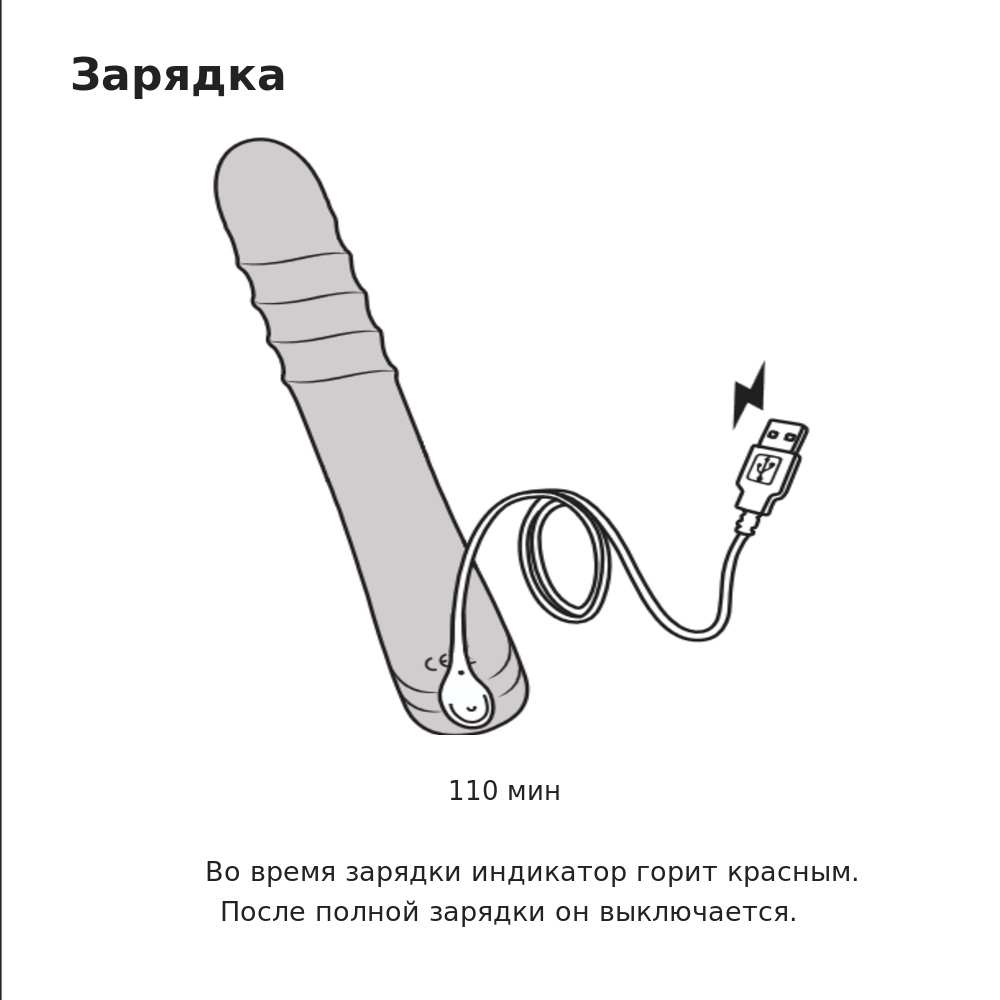 Зарядка

CE

110 мин

Во время зарядки индикатор горит красным. После полной зарядки он выключается.